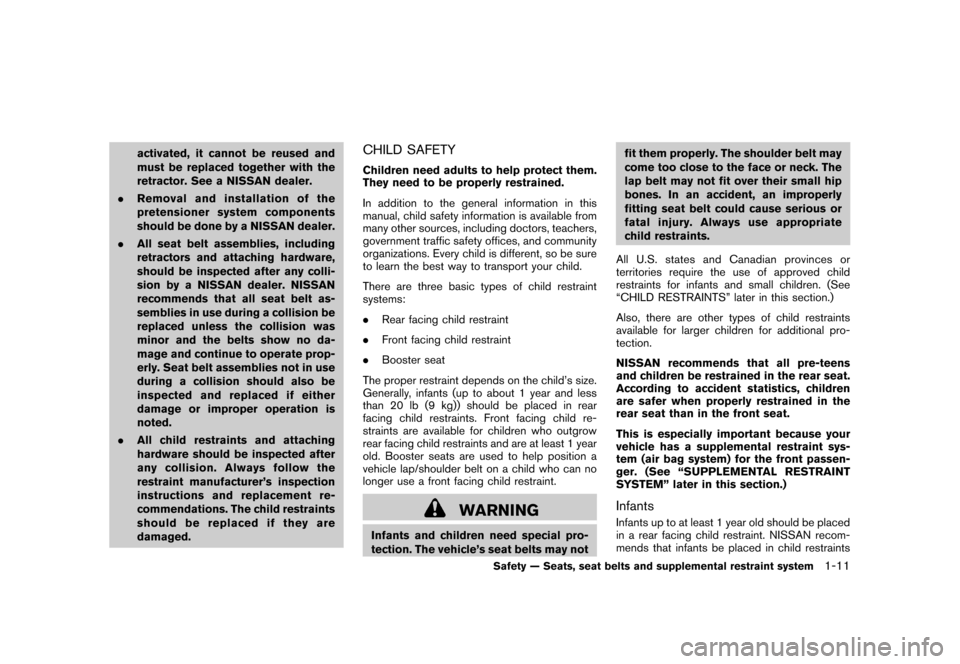 activated, it cannot be reused and must be replaced together with the retractor. See a NISSAN dealer.

. Removal and installation of the pretensioner system components should be done by a NISSAN dealer.

. All seat belt assemblies, including retractors and attaching hardware, should be inspected after any collision by a NISSAN dealer. NISSAN recommends that all seat belt assemblies in use during a collision be replaced unless the collision was minor and the belts show no damage and continue to operate properly. Seat belt assemblies not in use during a collision should also be inspected and replaced if either damage or improper operation is noted.

. All child restraints and attaching hardware should be inspected after any collision. Always follow the restraint manufacturer's inspection instructions and replacement recommendations. The child restraints should be replaced if they are damaged.

CHILD SAFETY

Children need adults to help protect them. They need to be properly restrained.

In addition to the general information in this manual, child safety information is available from many other sources, including doctors, teachers, government traffic safety offices, and community organizations. Every child is different, so be sure to learn the best way to transport your child.

There are three basic types of child restraint systems:

. Rear facing child restraint

. Front facing child restraint

. Booster seat

The proper restraint depends on the child's size. Generally, infants (up to about 1 year and less than 20 lb (9 kg)) should be placed in rear facing child restraints. Front facing child restraints are available for children who outgrow rear facing child restraints and are at least 1 year old. Booster seats are used to help position a vehicle lap/shoulder belt on a child who can no longer use a front facing child restraint.

WARNING

Infants and children need special protection. The vehicle's seat belts may not fit them properly. The shoulder belt may come too close to the face or neck. The lap belt may not fit over their small hip bones. In an accident, an improperly fitting seat belt could cause serious or fatal injury. Always use appropriate child restraints.

All U.S. states and Canadian provinces or territories require the use of approved child restraints for infants and small children. (See "CHILD RESTRAINTS" later in this section.)

Also, there are other types of child restraints available for larger children for additional protection.

NISSAN recommends that all pre-teens and children be restrained in the rear seat. According to accident statistics, children are safer when properly restrained in the rear seat than in the front seat.

This is especially important because your vehicle has a supplemental restraint system (air bag system) for the front passenger. (See "SUPPLEMENTAL RESTRAINT SYSTEM" later in this section.)

Infants

Infants up to at least 1 year old should be placed in a rear facing child restraint. NISSAN recommends that infants be placed in child restraints

Safety — Seats, seat belts and supplemental restraint system 1-11

carmanualsonline.info